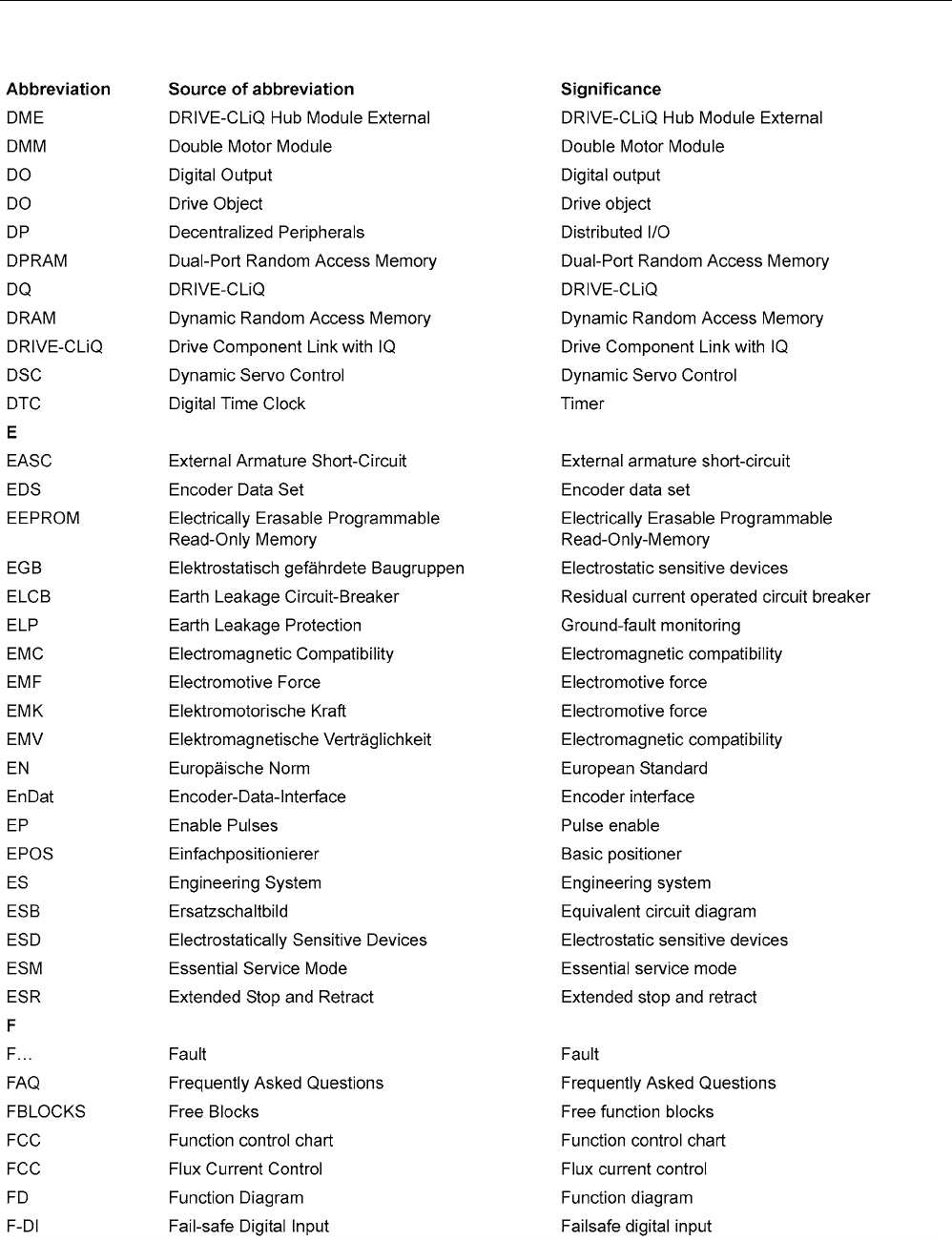 | Abbreviation | Source of abbreviation | Significance |
|---|---|---|
| DME | DRIVE-CLiQ Hub Module External | DRIVE-CLiQ Hub Module External |
| DMM | Double Motor Module | Double Motor Module |
| DO | Digital Output | Digital output |
| DO | Drive Object | Drive object |
| DP | Decentralized Peripherals | Distributed I/O |
| DPRAM | Dual-Port Random Access Memory | Dual-Port Random Access Memory |
| DQ | DRIVE-CLiQ | DRIVE-CLiQ |
| DRAM | Dynamic Random Access Memory | Dynamic Random Access Memory |
| DRIVE-CLiQ | Drive Component Link with IQ | Drive Component Link with IQ |
| DSC | Dynamic Servo Control | Dynamic Servo Control |
| DTC | Digital Time Clock | Timer |
| E | | |
| EASC | External Armature Short-Circuit | External armature short-circuit |
| EDS | Encoder Data Set | Encoder data set |
| EEPROM | Electrically Erasable Programmable Read-Only Memory | Electrically Erasable Programmable Read-Only-Memory |
| EGB | Elektrostatisch gefährdete Baugruppen | Electrostatic sensitive devices |
| ELCB | Earth Leakage Circuit-Breaker | Residual current operated circuit breaker |
| ELP | Earth Leakage Protection | Ground-fault monitoring |
| EMC | Electromagnetic Compatibility | Electromagnetic compatibility |
| EMF | Electromotive Force | Electromotive force |
| EMK | Elektromotorische Kraft | Electromotive force |
| EMV | Elektromagnetische Verträglichkeit | Electromagnetic compatibility |
| EN | Europäische Norm | European Standard |
| EnDat | Encoder-Data-Interface | Encoder interface |
| EP | Enable Pulses | Pulse enable |
| EPOS | Einfachpositionierer | Basic positioner |
| ES | Engineering System | Engineering system |
| ESB | Ersatzschaltbild | Equivalent circuit diagram |
| ESD | Electrostatically Sensitive Devices | Electrostatic sensitive devices |
| ESM | Essential Service Mode | Essential service mode |
| ESR | Extended Stop and Retract | Extended stop and retract |
| F | | |
| F... | Fault | Fault |
| FAQ | Frequently Asked Questions | Frequently Asked Questions |
| FBLOCKS | Free Blocks | Free function blocks |
| FCC | Function control chart | Function control chart |
| FCC | Flux Current Control | Flux current control |
| FD | Function Diagram | Function diagram |
| F-DI | Fail-safe Digital Input | Failsafe digital input |